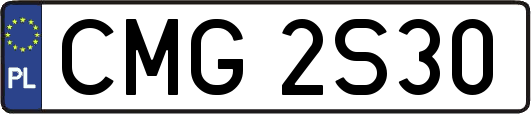 PL

CMG 2S30